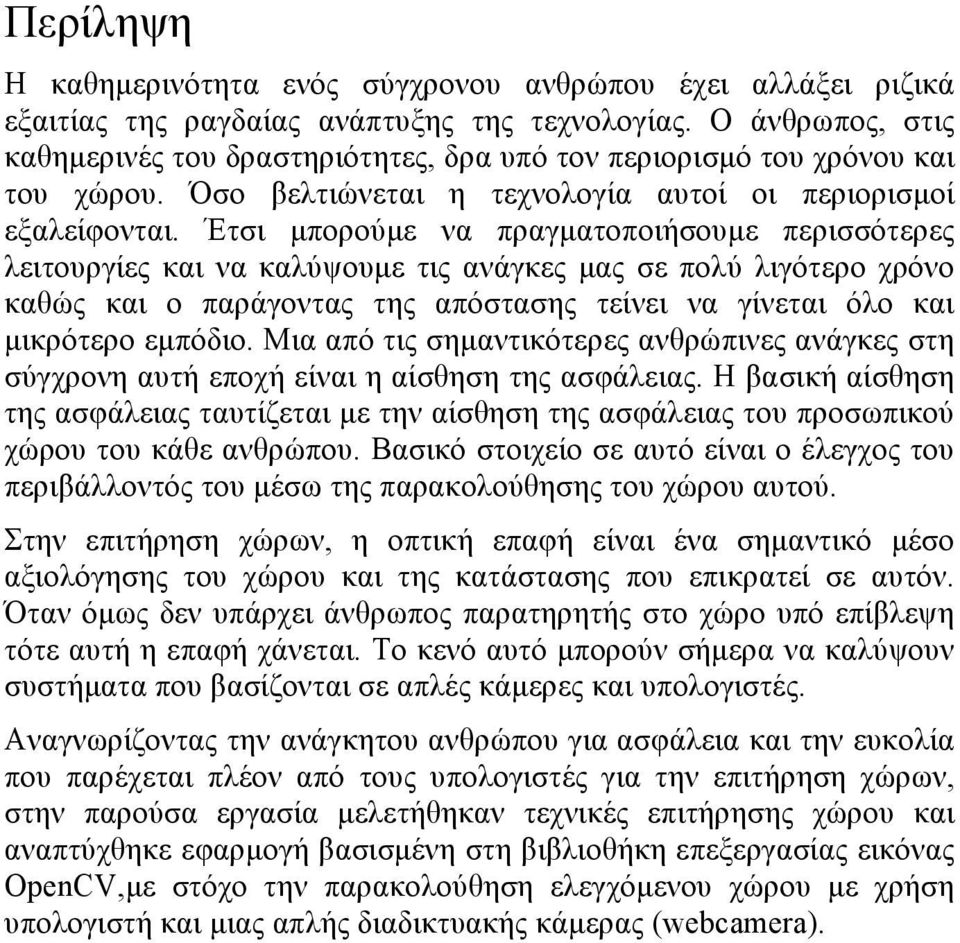 Περίληψη

Η καθημερινότητα ενός σύγχρονου ανθρώπου έχει αλλάξει ριζικά εξαιτίας της ραγδαίας ανάπτυξης της τεχνολογίας. Ο άνθρωπος, στις καθημερινές του δραστηριότητες, δρα υπό τον περιορισμό του χρόνου και του χώρου. Όσο βελτιώνεται η τεχνολογία αυτοί οι περιορισμοί εξαλείφονται. Έτσι μπορούμε να πραγματοποιήσουμε περισσότερες λειτουργίες και να καλύψουμε τις ανάγκες μας σε πολύ λιγότερο χρόνο καθώς και ο παράγοντας της απόστασης τείνει να γίνεται όλο και μικρότερο εμπόδιο. Μια από τις σημαντικότερες ανθρώπινες ανάγκες στη σύγχρονη αυτή εποχή είναι η αίσθηση της ασφάλειας. Η βασική αίσθηση της ασφάλειας ταυτίζεται με την αίσθηση της ασφάλειας του προσωπικού χώρου του κάθε ανθρώπου. Βασικό στοιχείο σε αυτό είναι ο έλεγχος του περιβάλλοντός του μέσω της παρακολούθησης του χώρου αυτού.

Στην επιτήρηση χώρων, η οπτική επαφή είναι ένα σημαντικό μέσο αξιολόγησης του χώρου και της κατάστασης που επικρατεί σε αυτόν. Όταν όμως δεν υπάρχει άνθρωπος παρατηρητής στο χώρο υπό επίβλεψη τότε αυτή η επαφή χάνεται. Το κενό αυτό μπορούν σήμερα να καλύψουν συστήματα που βασίζονται σε απλές κάμερες και υπολογιστές.

Αναγνωρίζοντας την ανάγκητου ανθρώπου για ασφάλεια και την ευκολία που παρέχεται πλέον από τους υπολογιστές για την επιτήρηση χώρων, στην παρούσα εργασία μελετήθηκαν τεχνικές επιτήρησης χώρου και αναπτύχθηκε εφαρμογή βασισμένη στη βιβλιοθήκη επεξεργασίας εικόνας OpenCV,με στόχο την παρακολούθηση ελεγχόμενου χώρου με χρήση υπολογιστή και μιας απλής διαδικτυακής κάμερας (webcamera).